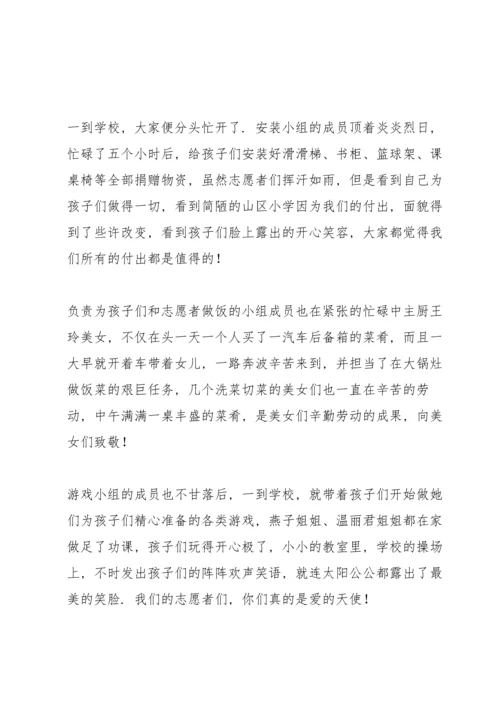 一到学校，大家便分头忙开了．安装小组的成员顶着炎炎烈日，忙碌了五个小时后，给孩子们安装好滑滑梯、书柜、篮球架、课桌椅等全部捐赠物资，虽然志愿者们挥汗如雨，但是看到自己为孩子们做得一切，看到简陋的山区小学因为我们的付出，面貌得到了些许改变，看到孩子们脸上露出的开心笑容，大家都觉得我们所有的付出都是值得的！

负责为孩子们和志愿者做饭的小组成员也在紧张的忙碌中主厨王玲美女，不仅在头一天一个人买了一汽车后备箱的菜肴，而且一大早就开着车带着女儿，一路奔波辛苦来到，并担当了在大锅灶做饭菜的艰巨任务，几个洗菜切菜的美女们也一直在辛苦的劳动，中午满满一桌丰盛的菜肴，是美女们辛勤劳动的成果，向美女们致敬！

游戏小组的成员也不甘落后，一到学校，就带着孩子们开始做她们为孩子们精心准备的各类游戏，燕子姐姐、温丽君姐姐都在家做足了功课，孩子们玩得开心极了，小小的教室里，学校的操场上，不时发出孩子们的阵阵欢声笑语，就连太阳公公都露出了最美的笑脸．我们的志愿者们，你们真的是爱的天使！